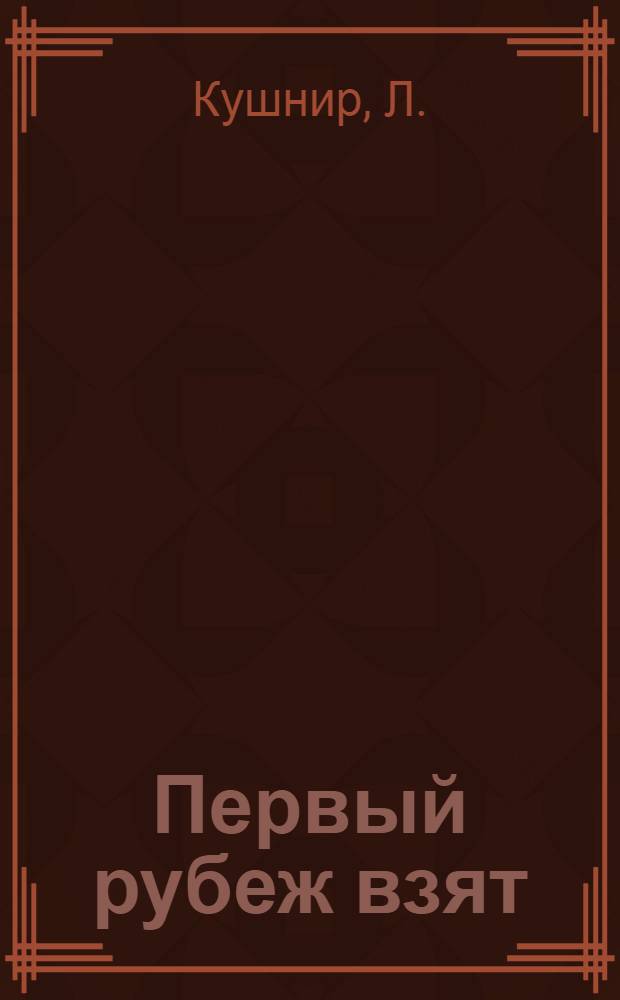 Кушнир, Л.

Первый рубеж взят